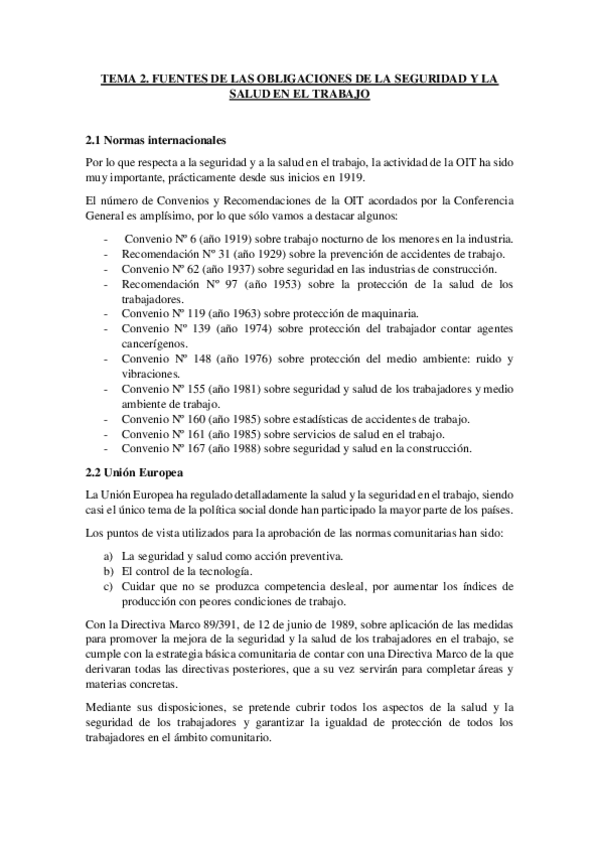 TEMA 2. FUENTES DE LAS OBLIGACIONES DE LA SEGURIDAD Y LA SALUD EN EL TRABAJO

2.1 Normas internacionales

Por lo que respecta a la seguridad y a la salud en el trabajo, la actividad de la OIT ha sido muy importante, prácticamente desde sus inicios en 1919.

El número de Convenios y Recomendaciones de la OIT acordados por la Conferencia General es amplísimo, por lo que sólo vamos a destacar algunos:

- Convenio Nº 6 (año 1919) sobre trabajo nocturno de los menores en la industria.
- Recomendación Nº 31 (año 1929) sobre la prevención de accidentes de trabajo.
- Convenio Nº 62 (año 1937) sobre seguridad en las industrias de construcción.
- Recomendación Nº 97 (año 1953) sobre la protección de la salud de los trabajadores.
- Convenio Nº 119 (año 1963) sobre protección de maquinaria.
- Convenio Nº 139 (año 1974) sobre protección del trabajador contar agentes cancerígenos.
- Convenio Nº 148 (año 1976) sobre protección del medio ambiente: ruido y vibraciones.
- Convenio Nº 155 (año 1981) sobre seguridad y salud de los trabajadores y medio ambiente de trabajo.
- Convenio Nº 160 (año 1985) sobre estadísticas de accidentes de trabajo.
- Convenio Nº 161 (año 1985) sobre servicios de salud en el trabajo.
- Convenio Nº 167 (año 1988) sobre seguridad y salud en la construcción.

2.2 Unión Europea

La Unión Europea ha regulado detalladamente la salud y la seguridad en el trabajo, siendo casi el único tema de la política social donde han participado la mayor parte de los países.

Los puntos de vista utilizados para la aprobación de las normas comunitarias han sido:

a) La seguridad y salud como acción preventiva.
b) El control de la tecnología.
c) Cuidar que no se produzca competencia desleal, por aumentar los índices de producción con peores condiciones de trabajo.

Con la Directiva Marco 89/391, de 12 de junio de 1989, sobre aplicación de las medidas para promover la mejora de la seguridad y la salud de los trabajadores en el trabajo, se cumple con la estrategia básica comunitaria de contar con una Directiva Marco de la que derivaran todas las directivas posteriores, que a su vez servirán para completar áreas y materias concretas.

Mediante sus disposiciones, se pretende cubrir todos los aspectos de la salud y la seguridad de los trabajadores y garantizar la igualdad de protección de todos los trabajadores en el ámbito comunitario.